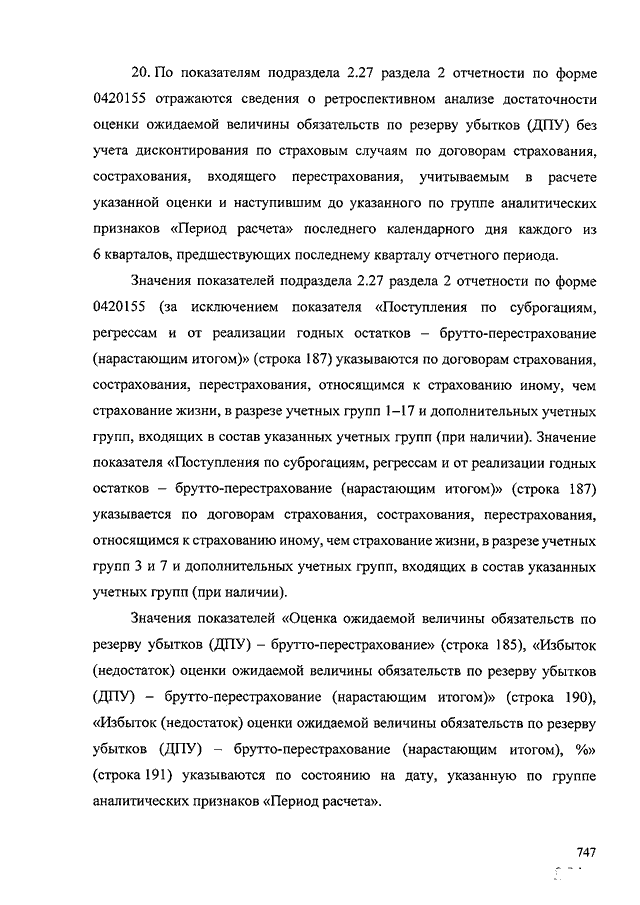 20. По показателям подраздела 2.27 раздела 2 отчетности по форме 0420155 отражаются сведения о ретроспективном анализе достаточности оценки ожидаемой величины обязательств по резерву убытков (ДПУ) без учета дисконтирования по страховым случаям по договорам страхования, сострахования, входящего перестрахования, учитываемым в расчете указанной оценки и наступившим до указанного по группе аналитических признаков «Период расчета» последнего календарного дня каждого из 6 кварталов, предшествующих последнему кварталу отчетного периода.

Значения показателей подраздела 2.27 раздела 2 отчетности по форме 0420155 (за исключением показателя «Поступления по суброгациям, регрессам и от реализации годных остатков – брутто-перестрахование (нарастающим итогом)» (строка 187) указываются по договорам страхования, сострахования, перестрахования, относящимся к страхованию иному, чем страхование жизни, в разрезе учетных групп 1–17 и дополнительных учетных групп, входящих в состав указанных учетных групп (при наличии). Значение показателя «Поступления по суброгациям, регрессам и от реализации годных остатков – брутто-перестрахование (нарастающим итогом)» (строка 187) указывается по договорам страхования, сострахования, перестрахования, относящимся к страхованию иному, чем страхование жизни, в разрезе учетных групп 3 и 7 и дополнительных учетных групп, входящих в состав указанных учетных групп (при наличии).

Значения показателей «Оценка ожидаемой величины обязательств по резерву убытков (ДПУ) – брутто-перестрахование» (строка 185), «Избыток (недостаток) оценки ожидаемой величины обязательств по резерву убытков (ДПУ) – брутто-перестрахование (нарастающим итогом)» (строка 190), «Избыток (недостаток) оценки ожидаемой величины обязательств по резерву убытков (ДПУ) – брутто-перестрахование (нарастающим итогом), %» (строка 191) указываются по состоянию на дату, указанную по группе аналитических признаков «Период расчета».

747